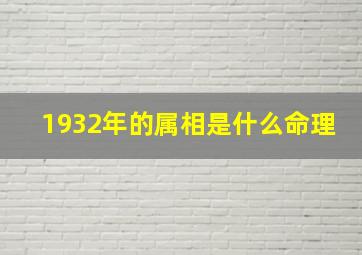 1932年的属相是什么命理